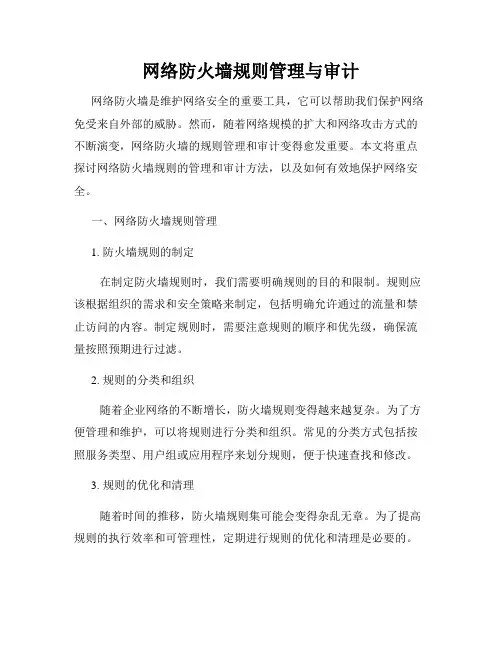 网络防火墙规则管理与审计

网络防火墙是维护网络安全的重要工具，它可以帮助我们保护网络免受来自外部的威胁。然而，随着网络规模的扩大和网络攻击方式的不断演变，网络防火墙的规则管理和审计变得愈发重要。本文将重点探讨网络防火墙规则的管理和审计方法，以及如何有效地保护网络安全。

一、网络防火墙规则管理

1. 防火墙规则的制定

在制定防火墙规则时，我们需要明确规则的目的和限制。规则应该根据组织的需求和安全策略来制定，包括明确允许通过的流量和禁止访问的内容。制定规则时，需要注意规则的顺序和优先级，确保流量按照预期进行过滤。

2. 规则的分类和组织

随着企业网络的不断增长，防火墙规则变得越来越复杂。为了方便管理和维护，可以将规则进行分类和组织。常见的分类方式包括按照服务类型、用户组或应用程序来划分规则，便于快速查找和修改。

3. 规则的优化和清理

随着时间的推移，防火墙规则集可能会变得杂乱无章。为了提高规则的执行效率和可管理性，定期进行规则的优化和清理是必要的。